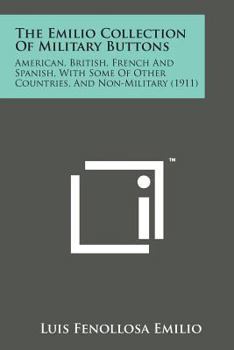 The Emilio Collection Of Military Buttons

American, British, French And Spanish, With Some Of Other Countries, And Non-Military (1911)

™

Luis Fenollosa Emilio